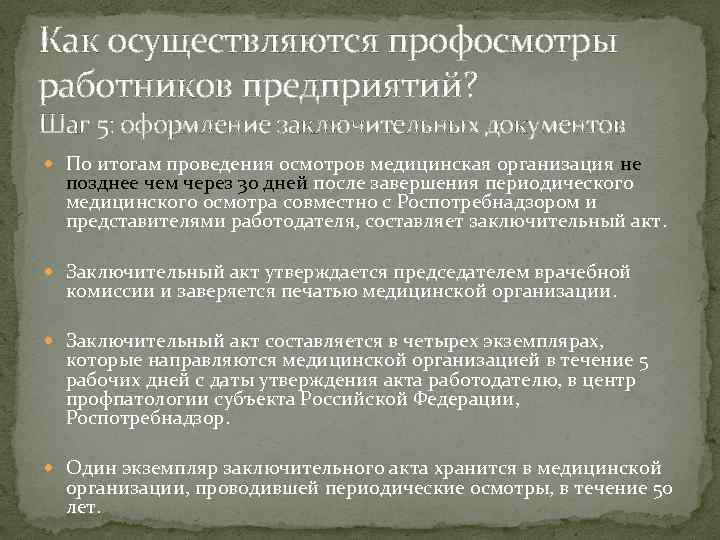 Как осуществляются профосмотры работников предприятий?
Шаг 5: оформление заключительных документов

По итогам проведения осмотров медицинская организация не позднее чем через 30 дней после завершения периодического медицинского осмотра совместно с Роспотребнадзором и представителями работодателя, составляет заключительный акт.

Заключительный акт утверждается председателем врачебной комиссии и заверяется печатью медицинской организации.

Заключительный акт составляется в четырех экземплярах, которые направляются медицинской организацией в течение 5 рабочих дней с даты утверждения акта работодателю, в центр профпатологии субъекта Российской Федерации, Роспотребнадзор.

Один экземпляр заключительного акта хранится в медицинской организации, проводившей периодические осмотры, в течение 50 лет.